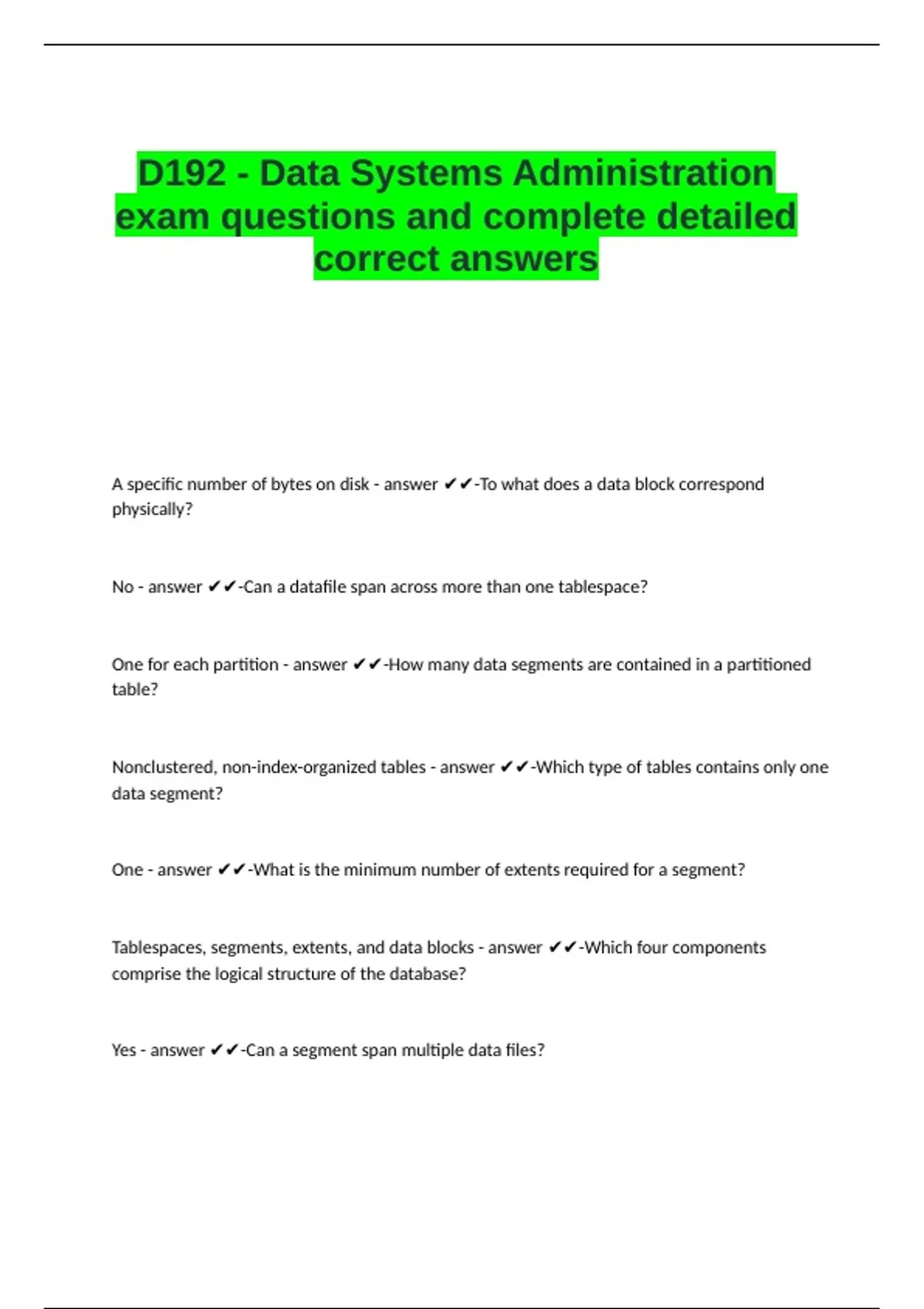 D192 - Data Systems Administration exam questions and complete detailed correct answers

A specific number of bytes on disk - answer ✔✔-To what does a data block correspond physically?

No - answer ✔✔-Can a datafile span across more than one tablespace?

One for each partition - answer ✔✔-How many data segments are contained in a partitioned table?

Nonclustered, non-index-organized tables - answer ✔✔-Which type of tables contains only one data segment?

One - answer ✔✔-What is the minimum number of extents required for a segment?

Tablespaces, segments, extents, and data blocks - answer ✔✔-Which four components comprise the logical structure of the database?

Yes - answer ✔✔-Can a segment span multiple data files?